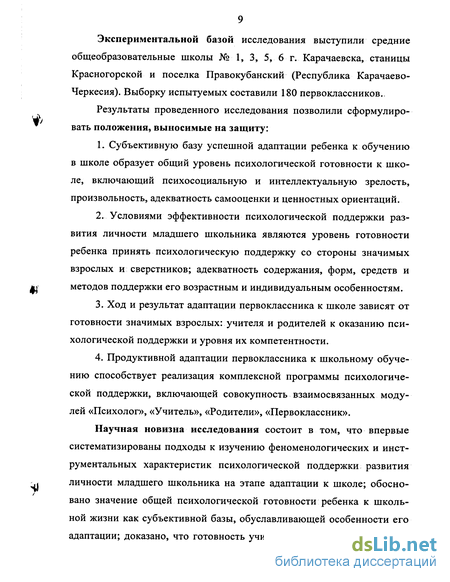 9

Экспериментальной базой исследования выступили средние общеобразовательные школы № 1, 3, 5, 6 г. Карачаевска, станицы Красногорской и поселка Правокубанский (Республика Карачаево-Черкесия). Выборку испытуемых составили 180 первоклассников.

Результаты проведенного исследования позволили сформулировать положения, выносимые на защиту:

1. Субъективную базу успешной адаптации ребенка к обучению в школе образует общий уровень психологической готовности к школе, включающий психосоциальную и интеллектуальную зрелость, произвольность, адекватность самооценки и ценностных ориентаций.

2. Условиями эффективности психологической поддержки развития личности младшего школьника являются уровень готовности ребенка принять психологическую поддержку со стороны значимых взрослых и сверстников; адекватность содержания, форм, средств и методов поддержки его возрастным и индивидуальным особенностям.

3. Ход и результат адаптации первоклассника к школе зависят от готовности значимых взрослых: учителя и родителей к оказанию психологической поддержки и уровня их компетентности.

4. Продуктивной адаптации первоклассника к школьному обучению способствует реализация комплексной программы психологической поддержки, включающей совокупность взаимосвязанных модулей «Психолог», «Учитель», «Родители», «Первоклассник».

Научная новизна исследования состоит в том, что впервые систематизированы подходы к изучению феноменологических и инструментальных характеристик психологической поддержки развития личности младшего школьника на этапе адаптации к школе; обосновано значение общей психологической готовности ребенка к школьной жизни как субъективной базы, обуславливающей особенности его адаптации; доказано, что готовность учи

dsLib.net
библиотека диссертаций